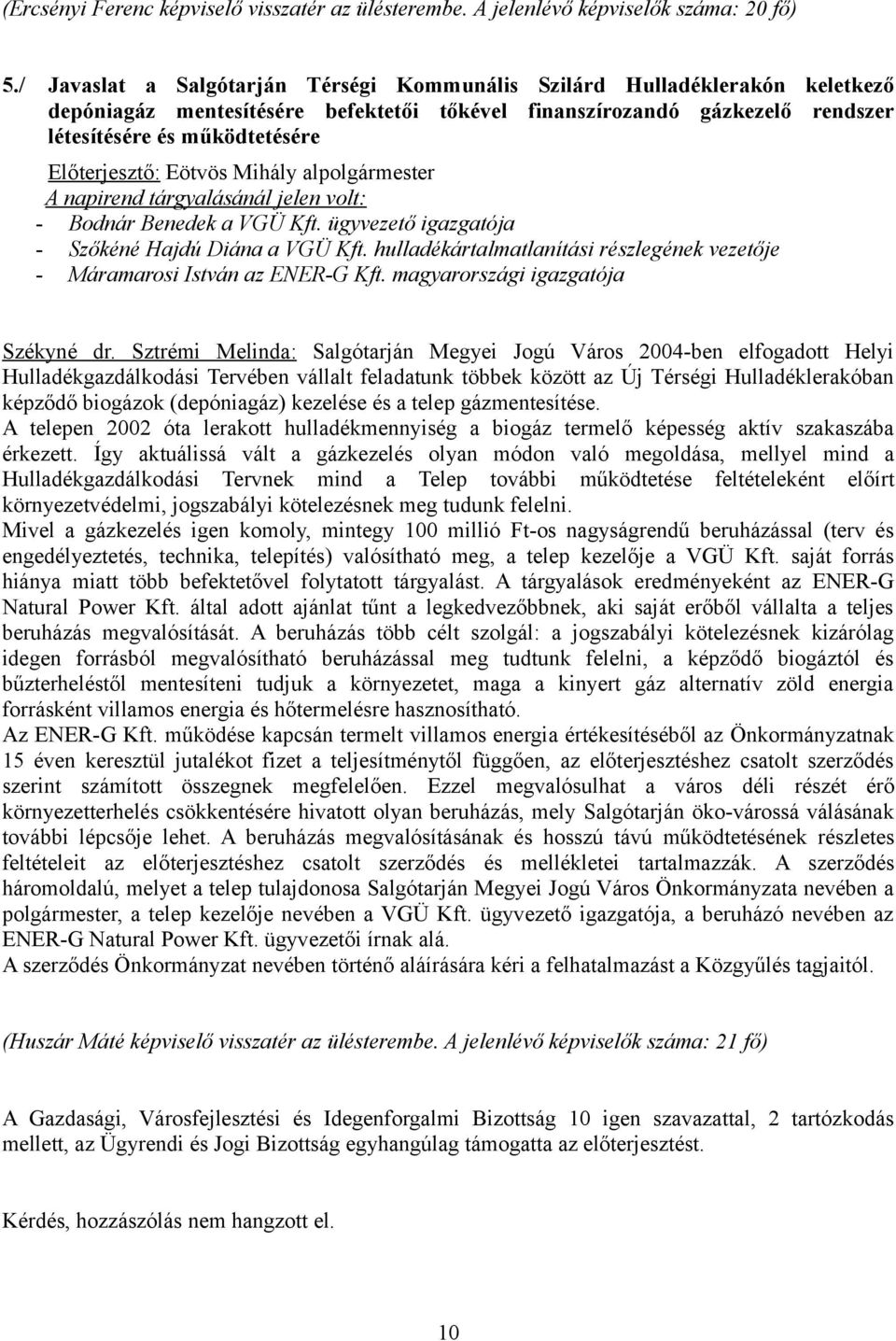 (Ercsényi Ferenc képviselő visszatér az ülésterembe. A jelenlévő képviselők száma: 20 fő)

5./ Javaslat a Salgótarján Térségi Kommunális Szilárd Hulladéklerakón keletkező depóniagáz mentesítésére befektetői tőkével finanszírozandó gázkezelő rendszer létesítésére és működtetésére

Előterjesztő: Eötvös Mihály alpolgármester
A napirend tárgyalásánál jelen volt:
- Bodnár Benedek a VGÜ Kft. ügyvezető igazgatója
- Szőkéné Hajdú Diána a VGÜ Kft. hulladékártalmatlanítási részlegének vezetője
- Máramarosi István az ENER-G Kft. magyarországi igazgatója

Székyné dr. Sztrémi Melinda: Salgótarján Megyei Jogú Város 2004-ben elfogadott Helyi Hulladékgazdálkodási Tervében vállalt feladatunk többek között az Új Térségi Hulladéklerakóban képződő biogázok (depóniagáz) kezelése és a telep gázmentesítése.
A telepen 2002 óta lerakott hulladékmennyiség a biogáz termelő képesség aktív szakaszába érkezett. Így aktuálissá vált a gázkezelés olyan módon való megoldása, mellyel mind a Hulladékgazdálkodási Tervnek mind a Telep további működtetése feltételeként előírt környezetvédelmi, jogszabályi kötelezésnek meg tudunk felelni.
Mivel a gázkezelés igen komoly, mintegy 100 millió Ft-os nagyságrendű beruházással (terv és engedélyeztetés, technika, telepítés) valósítható meg, a telep kezelője a VGÜ Kft. saját forrás hiánya miatt több befektetővel folytatott tárgyalást. A tárgyalások eredményeként az ENER-G Natural Power Kft. által adott ajánlat tűnt a legkedvezőbbnek, aki saját erőből vállalta a teljes beruházás megvalósítását. A beruházás több célt szolgál: a jogszabályi kötelezésnek kizárólag idegen forrásból megvalósítható beruházással meg tudtunk felelni, a képződő biogáztól és bűzterheléstől mentesíteni tudjuk a környezetet, maga a kinyert gáz alternatív zöld energia forrásként villamos energia és hőtermelésre hasznosítható.
Az ENER-G Kft. működése kapcsán termelt villamos energia értékesítéséből az Önkormányzatnak 15 éven keresztül jutalékot fizet a teljesítménytől függően, az előterjesztéshez csatolt szerződés szerint számított összegnek megfelelően. Ezzel megvalósulhat a város déli részét érő környezetterhelés csökkentésére hivatott olyan beruházás, mely Salgótarján öko-várossá válásának további lépcsője lehet. A beruházás megvalósításának és hosszú távú működtetésének részletes feltételeit az előterjesztéshez csatolt szerződés és mellékletei tartalmazzák. A szerződés háromoldalú, melyet a telep tulajdonosa Salgótarján Megyei Jogú Város Önkormányzata nevében a polgármester, a telep kezelője nevében a VGÜ Kft. ügyvezető igazgatója, a beruházó nevében az ENER-G Natural Power Kft. ügyvezetői írnak alá.
A szerződés Önkormányzat nevében történő aláírására kéri a felhatalmazást a Közgyűlés tagjaitól.

(Huszár Máté képviselő visszatér az ülésterembe. A jelenlévő képviselők száma: 21 fő)

A Gazdasági, Városfejlesztési és Idegenforgalmi Bizottság 10 igen szavazattal, 2 tartózkodás mellett, az Ügyrendi és Jogi Bizottság egyhangúlag támogatta az előterjesztést.

Kérdés, hozzászólás nem hangzott el.

10